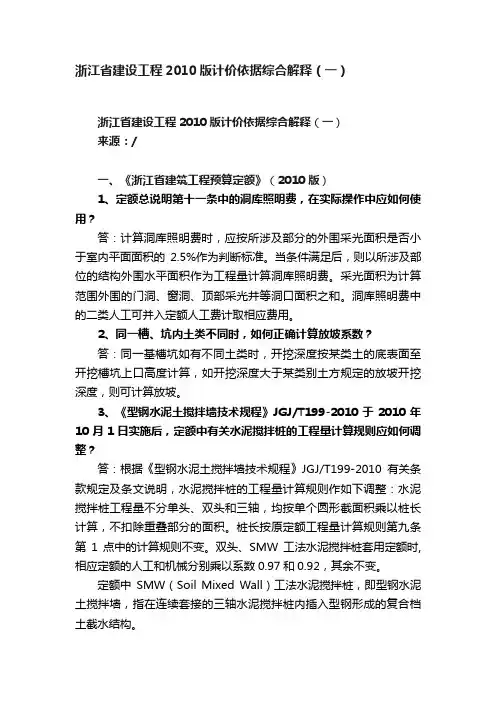 浙江省建设工程 2010 版计价依据综合解释（一）

浙江省建设工程 2010 版计价依据综合解释（一）
来源：/

一、《浙江省建筑工程预算定额》（2010 版）

1、定额总说明第十一条中的洞库照明费，在实际操作中应如何使用？

答：计算洞库照明费时，应按所涉及部分的外围采光面积是否小于室内平面面积的 2.5%作为判断标准。当条件满足后，则以所涉及部位的结构外围水平面积作为工程量计算洞库照明费。采光面积为计算范围外围的门洞、窗洞、顶部采光井等洞口面积之和。洞库照明费中的二类人工可并入定额人工费计取相应费用。

2、同一槽、坑内土类不同时，如何正确计算放坡系数？

答：同一基槽坑如有不同土类时，开挖深度按某类土的底表面至开挖槽坑上口高度计算，如开挖深度大于某类别土方规定的放坡开挖深度，则可计算放坡。

3、《型钢水泥土搅拌墙技术规程》JGJ/T199-2010 于 2010 年 10 月 1 日实施后，定额中有关水泥搅拌桩的工程量计算规则应如何调整？

答：根据《型钢水泥土搅拌墙技术规程》JGJ/T199-2010 有关条款规定及条文说明，水泥搅拌桩的工程量计算规则作如下调整：水泥搅拌桩工程量不分单头、双头和三轴，均按单个圆形截面积乘以桩长计算，不扣除重叠部分的面积。桩长按原定额工程量计算规则第九条第 1 点中的计算规则不变。双头、SMW 工法水泥搅拌桩套用定额时，相应定额的人工和机械分别乘以系数 0.97 和 0.92，其余不变。

定额中 SMW（Soil Mixed Wall）工法水泥搅拌桩，即型钢水泥土搅拌墙，指在连续套接的三轴水泥搅拌桩内插入型钢形成的复合档土截水结构。